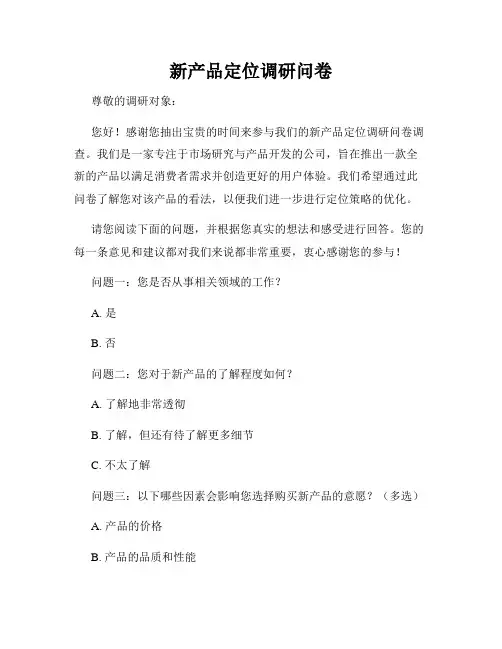 新产品定位调研问卷

尊敬的调研对象：

您好！感谢您抽出宝贵的时间来参与我们的新产品定位调研问卷调查。我们是一家专注于市场研究与产品开发的公司，旨在推出一款全新的产品以满足消费者需求并创造更好的用户体验。我们希望通过此问卷了解您对该产品的看法，以便我们进一步进行定位策略的优化。

请您阅读下面的问题，并根据您真实的想法和感受进行回答。您的每一条意见和建议都对我们来说都非常重要，衷心感谢您的参与！

问题一：您是否从事相关领域的工作？

A. 是

B. 否

问题二：您对于新产品的了解程度如何？

A. 了解地非常透彻

B. 了解，但还有待了解更多细节

C. 不太了解

问题三：以下哪些因素会影响您选择购买新产品的意愿？（多选）

A. 产品的价格

B. 产品的品质和性能